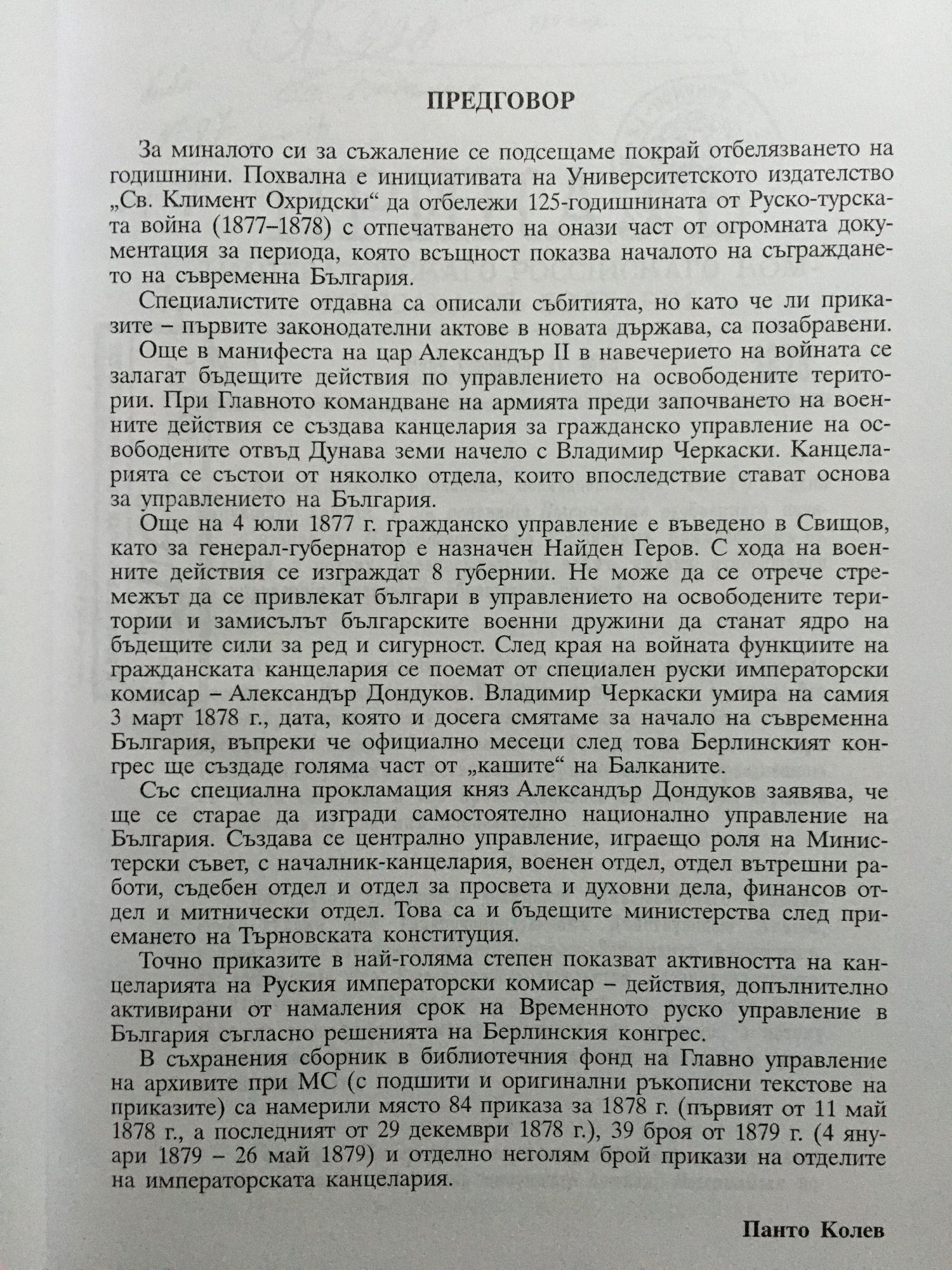 ПРЕДГОВОР

За миналото си за съжаление се подсещаме покрай отбелязването на годишнини. Похвална е инициативата на Университетското издателство „Св. Климент Охридски“ да отбележи 125-годишнината от Руско-турската война (1877–1878) с отпечатването на онази част от огромната документация за периода, която всъщност показва началото на съграждането на съвременна България.

Специалистите отдавна са описали събитията, но като че ли приказите – първите законодателни актове в новата държава, са позабравени.

Още в манифеста на цар Александър II в навечерието на войната се залагат бъдещите действия по управлението на освободените територии. При Главното командване на армията преди започването на военните действия се създава канцелария за гражданско управление на освободените отвъд Дунава земи начело с Владимир Черкаски. Канцеларията се състои от няколко отдела, които впоследствие стават основа за управлението на България.

Още на 4 юли 1877 г. гражданско управление е въведено в Свищов, като за генерал-губернатор е назначен Найден Геров. С хода на военните действия се изграждат 8 губернии. Не може да се отрече стремежът да се привлекат българи в управлението на освободените територии и замисълът българските военни дружини да станат ядро на бъдещите сили за ред и сигурност. След края на войната функциите на гражданската канцелария се поемат от специален руски императорски комисар – Александър Дондуков. Владимир Черкаски умира на самия 3 март 1878 г., дата, която и досега смятаме за начало на съвременна България, въпреки че официално месеци след това Берлинският конгрес ще създаде голяма част от „кашите“ на Балканите.

Със специална прокламация княз Александър Дондуков заявява, че ще се старае да изгради самостоятелно национално управление на България. Създава се централно управление, играещо роля на Министерски съвет, с началник-канцелария, военен отдел, отдел вътрешни работи, съдебен отдел и отдел за просвета и духовни дела, финансов отдел и митнически отдел. Това са и бъдещите министерства след приемането на Търновската конституция.

Точно приказите в най-голяма степен показват активността на канцеларията на Руския императорски комисар – действия, допълнително активирани от намаления срок на Временното руско управление в България съгласно решенията на Берлинския конгрес.

В съхранения сборник в библиотечния фонд на Главно управление на архивите при МС (с подшити и оригинални ръкописни текстове на приказите) са намерили място 84 приказа за 1878 г. (първият от 11 май 1878 г., а последният от 29 декември 1878 г.), 39 броя от 1879 г. (4 януари 1879 – 26 май 1879) и отделно неголям брой прикази на отделите на императорската канцелария.

Панто Колев